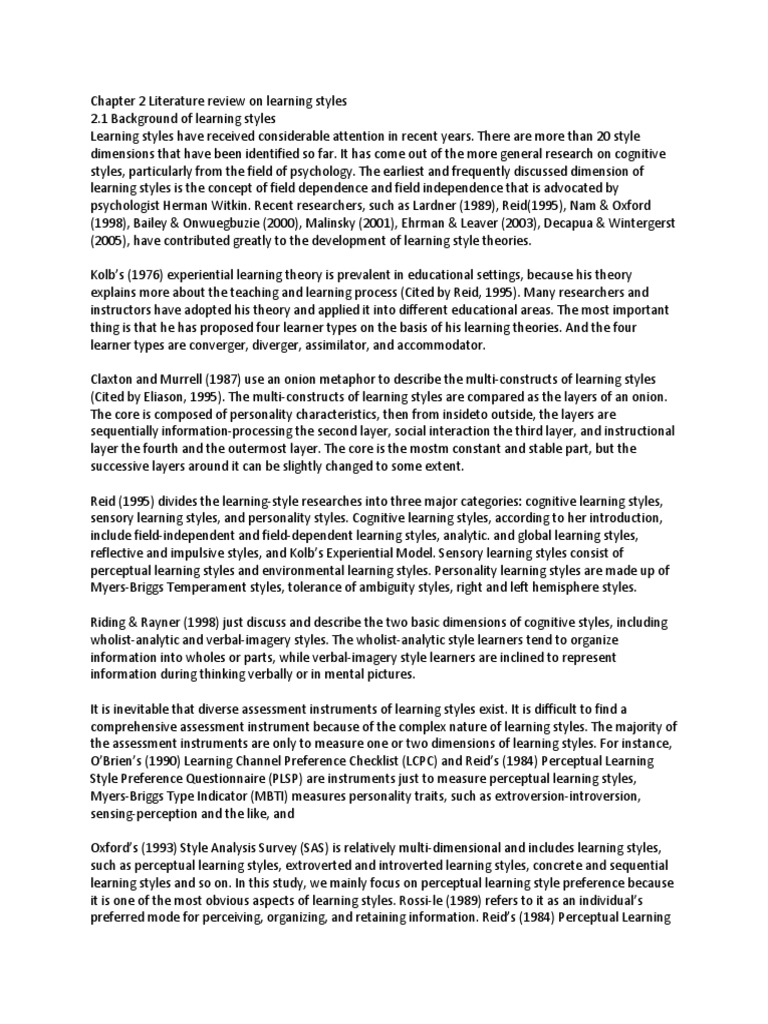 Chapter 2 Literature review on learning styles
2.1 Background of learning styles
Learning styles have received considerable attention in recent years. There are more than 20 style dimensions that have been identified so far. It has come out of the more general research on cognitive styles, particularly from the field of psychology. The earliest and frequently discussed dimension of learning styles is the concept of field dependence and field independence that is advocated by psychologist Herman Witkin. Recent researchers, such as Lardner (1989), Reid(1995), Nam & Oxford (1998), Bailey & Onwuegbuzie (2000), Malinsky (2001), Ehrman & Leaver (2003), Decapua & Wintergerst (2005), have contributed greatly to the development of learning style theories.

Kolb's (1976) experiential learning theory is prevalent in educational settings, because his theory explains more about the teaching and learning process (Cited by Reid, 1995). Many researchers and instructors have adopted his theory and applied it into different educational areas. The most important thing is that he has proposed four learner types on the basis of his learning theories. And the four learner types are converger, diverger, assimilator, and accommodator.

Claxton and Murrell (1987) use an onion metaphor to describe the multi-constructs of learning styles (Cited by Eliason, 1995). The multi-constructs of learning styles are compared as the layers of an onion. The core is composed of personality characteristics, then from insideto outside, the layers are sequentially information-processing the second layer, social interaction the third layer, and instructional layer the fourth and the outermost layer. The core is the mostm constant and stable part, but the successive layers around it can be slightly changed to some extent.

Reid (1995) divides the learning-style researches into three major categories: cognitive learning styles, sensory learning styles, and personality styles. Cognitive learning styles, according to her introduction, include field-independent and field-dependent learning styles, analytic. and global learning styles, reflective and impulsive styles, and Kolb's Experiential Model. Sensory learning styles consist of perceptual learning styles and environmental learning styles. Personality learning styles are made up of Myers-Briggs Temperament styles, tolerance of ambiguity styles, right and left hemisphere styles.

Riding & Rayner (1998) just discuss and describe the two basic dimensions of cognitive styles, including wholist-analytic and verbal-imagery styles. The wholist-analytic style learners tend to organize information into wholes or parts, while verbal-imagery style learners are inclined to represent information during thinking verbally or in mental pictures.

It is inevitable that diverse assessment instruments of learning styles exist. It is difficult to find a comprehensive assessment instrument because of the complex nature of learning styles. The majority of the assessment instruments are only to measure one or two dimensions of learning styles. For instance, O'Brien's (1990) Learning Channel Preference Checklist (LCPC) and Reid's (1984) Perceptual Learning Style Preference Questionnaire (PLSP) are instruments just to measure perceptual learning styles, Myers-Briggs Type Indicator (MBTI) measures personality traits, such as extroversion-introversion, sensing-perception and the like, and

Oxford's (1993) Style Analysis Survey (SAS) is relatively multi-dimensional and includes learning styles, such as perceptual learning styles, extroverted and introverted learning styles, concrete and sequential learning styles and so on. In this study, we mainly focus on perceptual learning style preference because it is one of the most obvious aspects of learning styles. Rossi-le (1989) refers to it as an individual's preferred mode for perceiving, organizing, and retaining information. Reid's (1984) Perceptual Learning